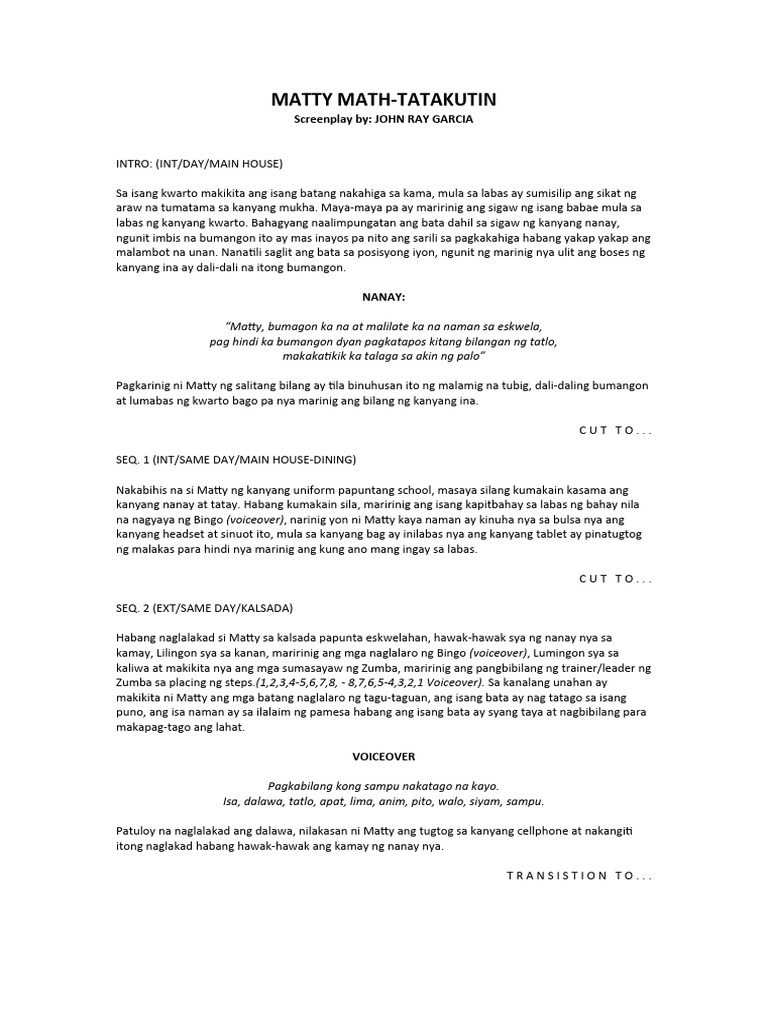 MATTY MATH-TATAKUTIN
Screenplay by: JOHN RAY GARCIA

INTRO: (INT/DAY/MAIN HOUSE)

Sa isang kwarto makikita ang isang batang nakahiga sa kama, mula sa labas ay sumisilip ang sikat ng araw na tumatama sa kanyang mukha. Maya-maya pa ay maririnig ang sigaw ng isang babae mula sa labas ng kanyang kwarto. Bahagyang naalimpungatan ang bata dahil sa sigaw ng kanyang nanay, ngunit imbis na bumangon ito ay mas inayos pa nito ang sarili sa pagkakahiga habang yakap yakap ang malambot na unan. Nanatili saglit ang bata sa posisyong iyon, ngunit ng marinig nya ulit ang boses ng kanyang ina ay dali-dali na itong bumangon.

NANAY:

"Matty, bumagon ka na at malilate ka na naman sa eskwela, pag hindi ka bumangon dyan pagkatapos kitang bilangan ng tatlo, makakatikik ka talaga sa akin ng palo"

Pagkarinig ni Matty ng salitang bilang ay tila binuhusan ito ng malamig na tubig, dali-daling bumangon at lumabas ng kwarto bago pa nya marinig ang bilang ng kanyang ina.

CUT TO...

SEQ. 1 (INT/SAME DAY/MAIN HOUSE-DINING)

Nakabihis na si Matty ng kanyang uniform papuntang school, masaya silang kumakain kasama ang kanyang nanay at tatay. Habang kumakain sila, maririnig ang isang kapitbahay sa labas ng bahay nila na nagyaya ng Bingo (voiceover), narinig yon ni Matty kaya naman ay kinuha nya sa bulsa nya ang kanyang headset at sinuot ito, mula sa kanyang bag ay inilabas nya ang kanyang tablet ay pinatugtog ng malakas para hindi nya marinig ang kung ano mang ingay sa labas.

CUT TO...

SEQ. 2 (EXT/SAME DAY/KALSADA)

Habang naglalakad si Matty sa kalsada papunta eskwelahan, hawak-hawak sya ng nanay nya sa kamay, Lilingon sya sa kanan, maririnig ang mga naglalaro ng Bingo (voiceover), Lumingon sya sa kaliwa at makikita nya ang mga sumasayaw ng Zumba, maririnig ang pangbibilang ng trainer/leader ng Zumba sa placing ng steps.(1,2,3,4-5,6,7,8, - 8,7,6,5-4,3,2,1 Voiceover). Sa kanalang unahan ay makikita ni Matty ang mga batang naglalaro ng tagu-taguan, ang isang bata ay nag tatago sa isang puno, ang isa naman ay sa ilalaim ng pamesa habang ang isang bata ay syang taya at nagbibilang para makapag-tago ang lahat.

VOICEOVER

Pagkabilang kong sampu nakatago na kayo.
Isa, dalawa, tatlo, apat, lima, anim, pito, walo, siyam, sampu.

Patuloy na naglalakad ang dalawa, nilakasan ni Matty ang tugtog sa kanyang cellphone at nakangiti itong naglakad habang hawak-hawak ang kamay ng nanay nya.

TRANSISTION TO...